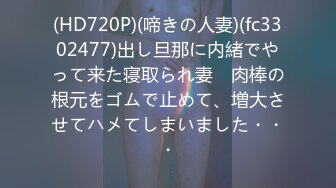 (HD720P)(啼きの人妻)(fc3302477)出し旦那に内緒でやって来た寝取られ妻　肉棒の根元をゴムで止めて、増大させてハメてしまいました・・・